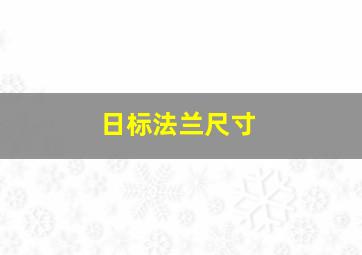 日标法兰尺寸